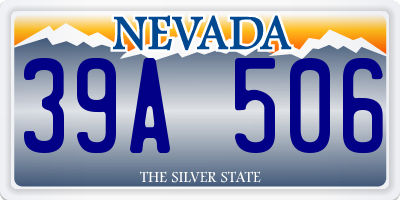 NEVADA

39A 506

THE SILVER STATE